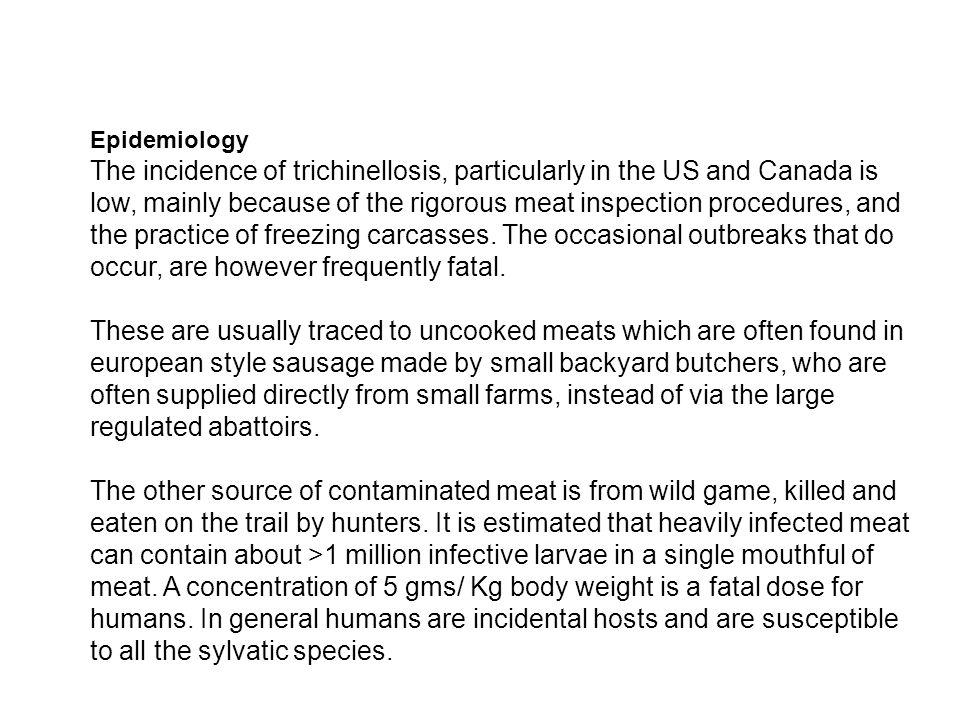 Epidemiology
The incidence of trichinellosis, particularly in the US and Canada is low, mainly because of the rigorous meat inspection procedures, and the practice of freezing carcasses. The occasional outbreaks that do occur, are however frequently fatal.

These are usually traced to uncooked meats which are often found in european style sausage made by small backyard butchers, who are often supplied directly from small farms, instead of via the large regulated abattoirs.

The other source of contaminated meat is from wild game, killed and eaten on the trail by hunters. It is estimated that heavily infected meat can contain about >1 million infective larvae in a single mouthful of meat. A concentration of 5 gms/ Kg body weight is a fatal dose for humans. In general humans are incidental hosts and are susceptible to all the sylvatic species.